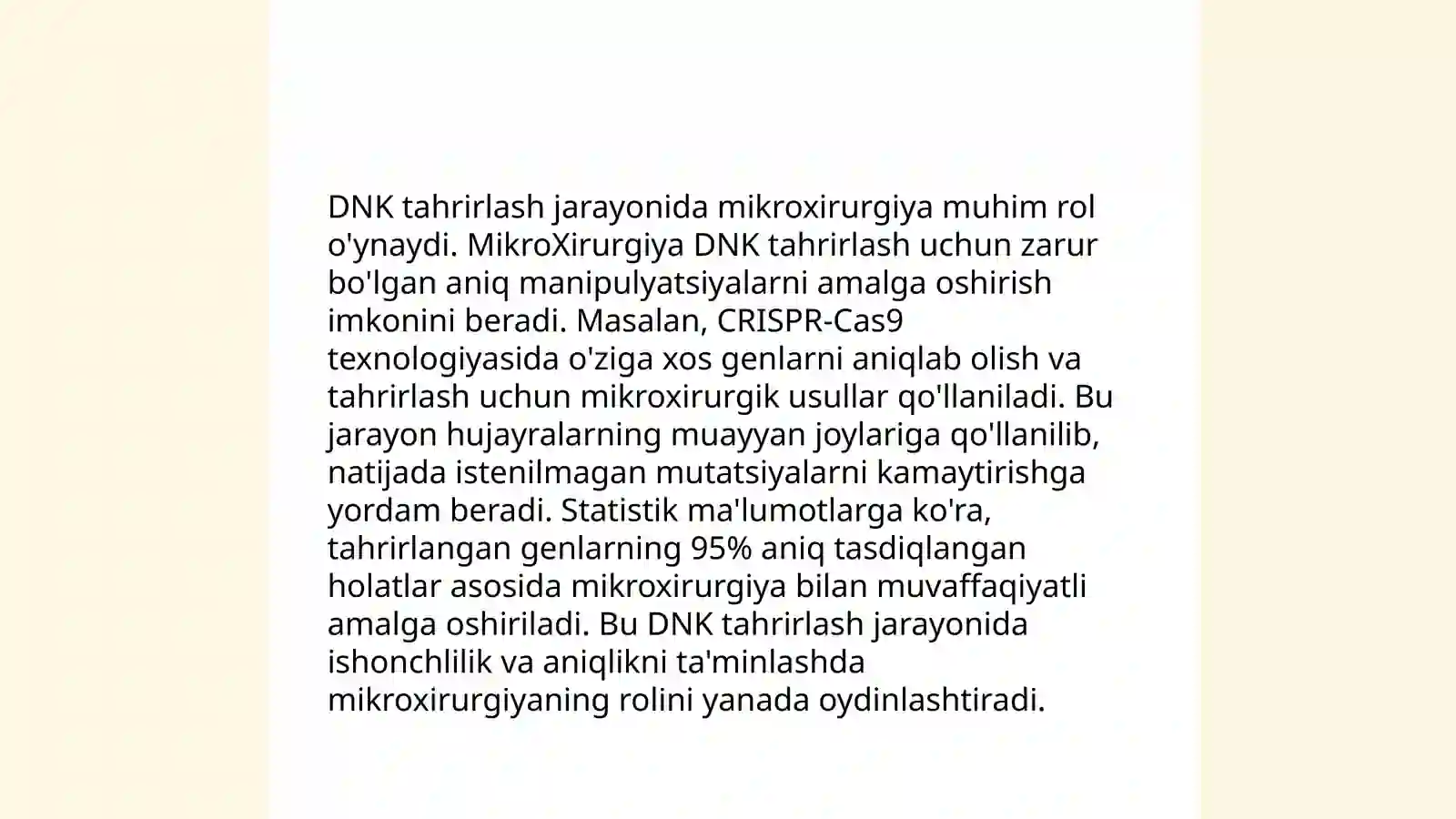 DNK tahrirlash jarayonida mikroxirurgiya muhim rol o'ynaydi. MikroXirurgiya DNK tahrirlash uchun zarur bo'lgan aniq manipulyatsiyalarni amalga oshirish imkonini beradi. Masalan, CRISPR-Cas9 texnologiyasida o'ziga xos genlarni aniqlab olish va tahrirlash uchun mikroxirurgik usullar qo'llaniladi. Bu jarayon hujayralarning muayyan joylariga qo'llanilib, natijada istenilmagan mutatsiyalarni kamaytirishga yordam beradi. Statistik ma'lumotlarga ko'ra, tahrirlangan genlarning 95% aniq tasdiqlangan holatlar asosida mikroxirurgiya bilan muvaffaqiyatli amalga oshiriladi. Bu DNK tahrirlash jarayonida ishonchlilik va aniqlikni ta'minlashda mikroxirurgiyaning rolini yanada oydinlashtiradi.